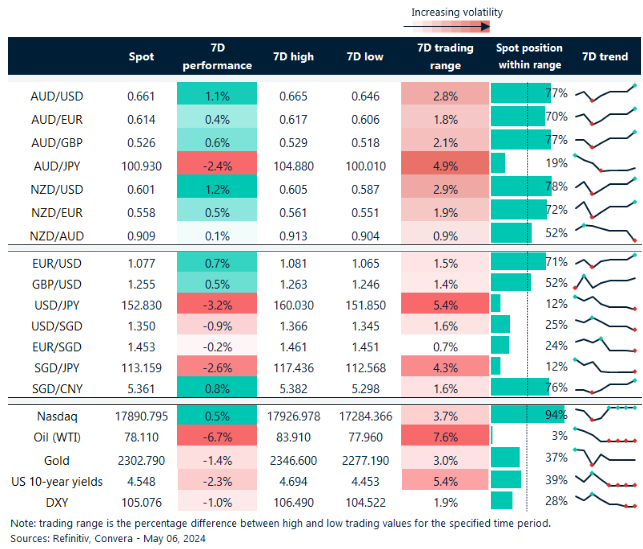 Increasing volatility

| | Spot | 7D performance | 7D high | 7D low | 7D trading range | Spot position within range | 7D trend |
|---|---|---|---|---|---|---|---|
| AUD/USD | 0.661 | 1.1% | 0.665 | 0.646 | 2.8% | 77% | |
| AUD/EUR | 0.614 | 0.4% | 0.617 | 0.606 | 1.8% | 70% | |
| AUD/GBP | 0.526 | 0.6% | 0.529 | 0.518 | 2.1% | 77% | |
| AUD/JPY | 100.930 | -2.4% | 104.880 | 100.010 | 4.9% | 19% | |
| NZD/USD | 0.601 | 1.2% | 0.605 | 0.587 | 2.9% | 78% | |
| NZD/EUR | 0.558 | 0.5% | 0.561 | 0.551 | 1.9% | 72% | |
| NZD/AUD | 0.909 | 0.1% | 0.913 | 0.904 | 0.9% | 52% | |
| EUR/USD | 1.077 | 0.7% | 1.081 | 1.065 | 1.5% | 71% | |
| GBP/USD | 1.255 | 0.5% | 1.263 | 1.246 | 1.4% | 52% | |
| USD/JPY | 152.830 | -3.2% | 160.030 | 151.850 | 5.4% | 12% | |
| USD/SGD | 1.350 | -0.9% | 1.366 | 1.345 | 1.6% | 25% | |
| EUR/SGD | 1.453 | -0.2% | 1.461 | 1.451 | 0.7% | 24% | |
| SGD/JPY | 113.159 | -2.6% | 117.436 | 112.568 | 4.3% | 12% | |
| SGD/CNY | 5.361 | 0.8% | 5.382 | 5.298 | 1.6% | 76% | |
| Nasdaq | 17890.795 | 0.5% | 17926.978 | 17284.366 | 3.7% | 94% | |
| Oil (WTI) | 78.110 | -6.7% | 83.910 | 77.960 | 7.6% | 3% | |
| Gold | 2302.790 | -1.4% | 2346.600 | 2277.190 | 3.0% | 37% | |
| US 10-year yields | 4.548 | -2.3% | 4.694 | 4.453 | 5.4% | 39% | |
| DXY | 105.076 | -1.0% | 106.490 | 104.522 | 1.9% | 28% | |

Note: trading range is the percentage difference between high and low trading values for the specified time period.
Sources: Refinitiv, Convera - May 06, 2024